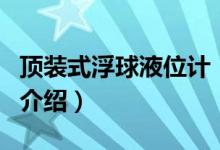 顶装式浮球液位计
介绍）